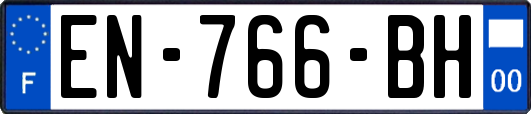 F

EN-766-BH

00